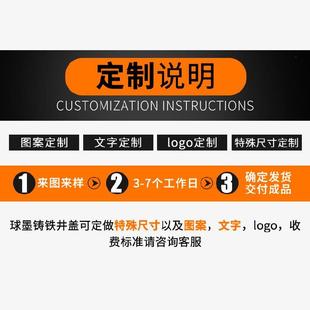 定制说明
CUSTOMIZATION INSTRUCTIONS

图案定制 文字定制 logo定制 特殊尺寸定制

1 来图来样 2 3-7个工作日 3 确定发货 交付成品

球墨铸铁井盖可定做特殊尺寸以及图案，文字，logo，收费标准请咨询客服